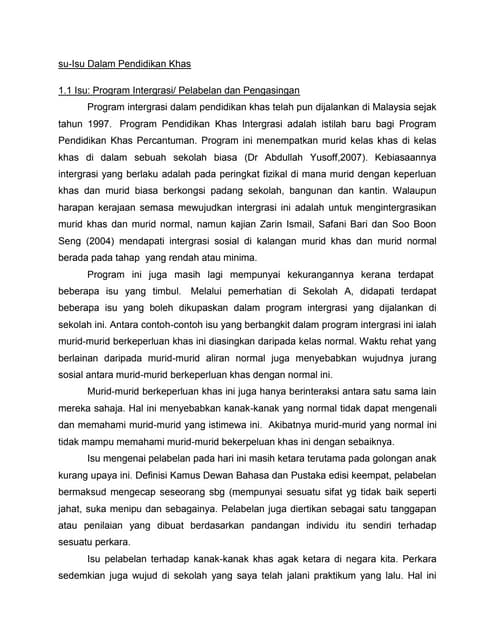 su-Isu Dalam Pendidikan Khas

1.1 Isu: Program Intergrasi/ Pelabelan dan Pengasingan

Program intergrasi dalam pendidikan khas telah pun dijalankan di Malaysia sejak tahun 1997. Program Pendidikan Khas Intergrasi adalah istilah baru bagi Program Pendidikan Khas Percantuman. Program ini menempatkan murid kelas khas di kelas khas di dalam sebuah sekolah biasa (Dr Abdullah Yusoff,2007). Kebiasaannya intergrasi yang berlaku adalah pada peringkat fizikal di mana murid dengan keperluan khas dan murid biasa berkongsi padang sekolah, bangunan dan kantin. Walaupun harapan kerajaan semasa mewujudkan intergrasi ini adalah untuk mengintergrasikan murid khas dan murid normal, namun kajian Zarin Ismail, Safani Bari dan Soo Boon Seng (2004) mendapati intergrasi sosial di kalangan murid khas dan murid normal berada pada tahap yang rendah atau minima.

Program ini juga masih lagi mempunyai kekurangannya kerana terdapat beberapa isu yang timbul. Melalui pemerhatian di Sekolah A, didapati terdapat beberapa isu yang boleh dikupaskan dalam program intergrasi yang dijalankan di sekolah ini. Antara contoh-contoh isu yang berbangkit dalam program intergrasi ini ialah murid-murid berkeperluan khas ini diasingkan daripada kelas normal. Waktu rehat yang berlainan daripada murid-murid aliran normal juga menyebabkan wujudnya jurang sosial antara murid-murid berkeperluan khas dengan normal ini.

Murid-murid berkeperluan khas ini juga hanya berinteraksi antara satu sama lain mereka sahaja. Hal ini menyebabkan kanak-kanak yang normal tidak dapat mengenali dan memahami murid-murid yang istimewa ini. Akibatnya murid-murid yang normal ini tidak mampu memahami murid-murid bekerpeluan khas ini dengan sebaiknya.

Isu mengenai pelabelan pada hari ini masih ketara terutama pada golongan anak kurang upaya ini. Definisi Kamus Dewan Bahasa dan Pustaka edisi keempat, pelabelan bermaksud mengecap seseorang sbg (mempunyai sesuatu sifat yg tidak baik seperti jahat, suka menipu dan sebagainya. Pelabelan juga diertikan sebagai satu tanggapan atau penilaian yang dibuat berdasarkan pandangan individu itu sendiri terhadap sesuatu perkara.

Isu pelabelan terhadap kanak-kanak khas agak ketara di negara kita. Perkara sedemkian juga wujud di sekolah yang saya telah jalani praktikum yang lalu. Hal ini